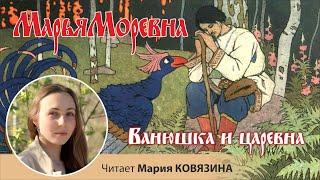 Марья Моревна

Ванюшка и царевна

Читает Мария КОВЯЗИНА